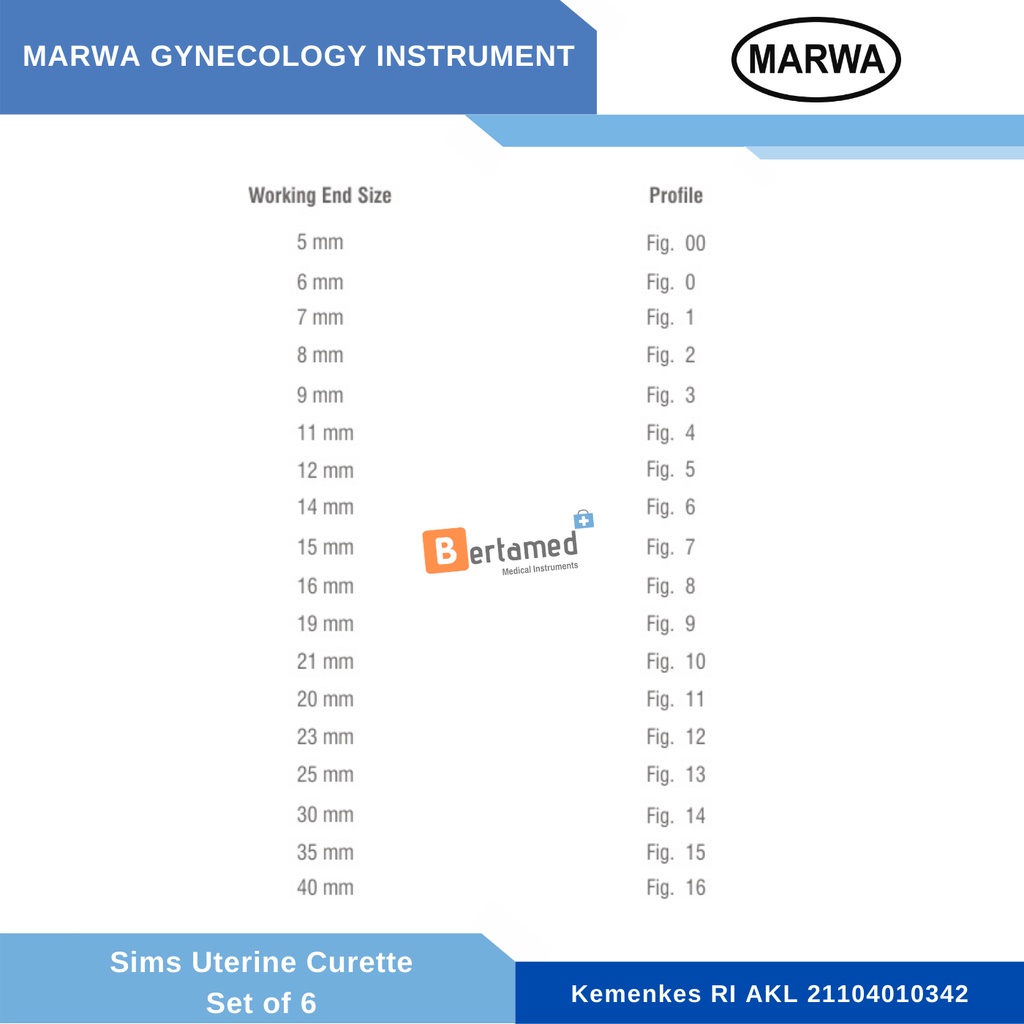 MARWA GYNECOLOGY INSTRUMENT

MARWA

| Working End Size | Profile |
|---|---|
| 5 mm | Fig. 00 |
| 6 mm | Fig. 0 |
| 7 mm | Fig. 1 |
| 8 mm | Fig. 2 |
| 9 mm | Fig. 3 |
| 11 mm | Fig. 4 |
| 12 mm | Fig. 5 |
| 14 mm | Fig. 6 |
| 15 mm | Fig. 7 |
| 16 mm | Fig. 8 |
| 19 mm | Fig. 9 |
| 21 mm | Fig. 10 |
| 20 mm | Fig. 11 |
| 23 mm | Fig. 12 |
| 25 mm | Fig. 13 |
| 30 mm | Fig. 14 |
| 35 mm | Fig. 15 |
| 40 mm | Fig. 16 |

Sims Uterine Curette
Set of 6

Kemenkes RI AKL 21104010342

Bertamed
Medical Instruments